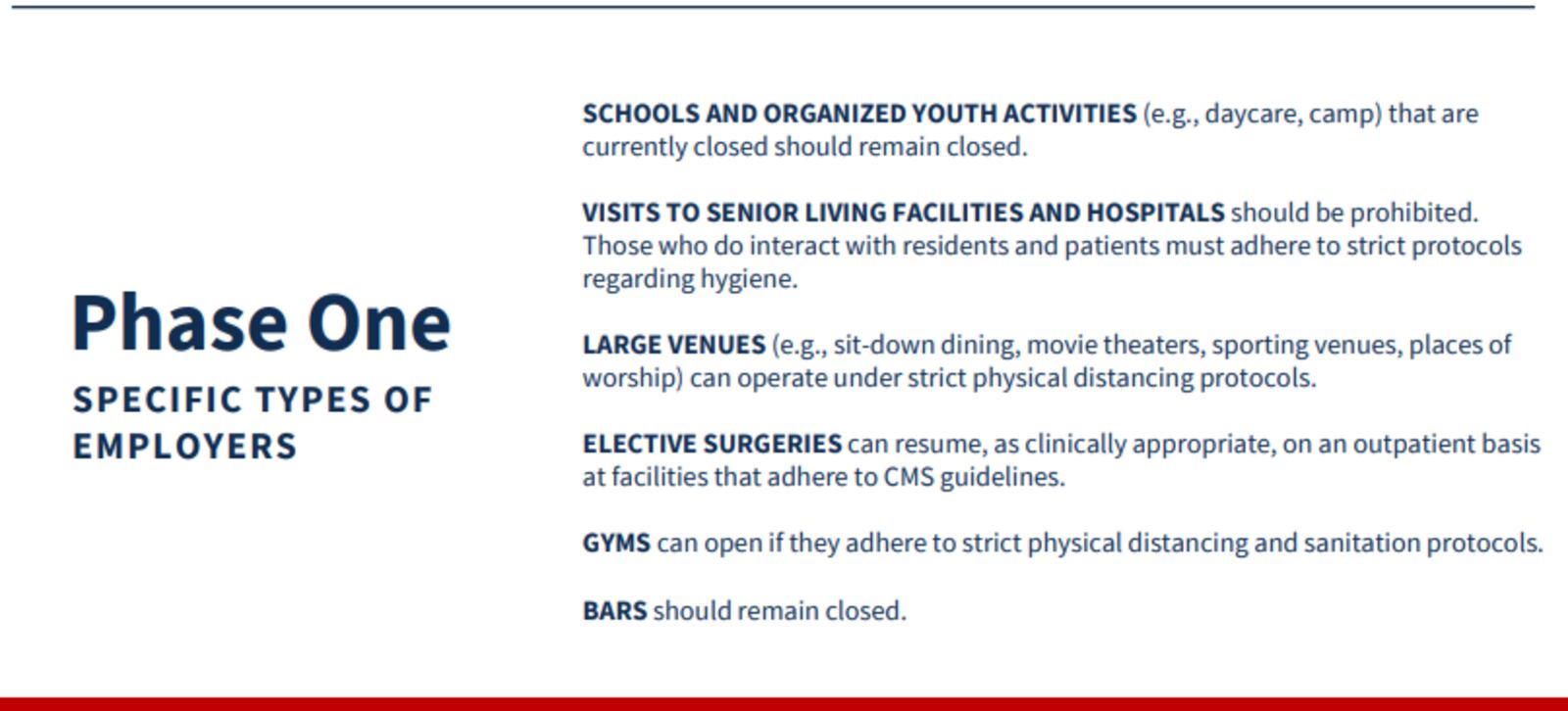 Phase One

SPECIFIC TYPES OF EMPLOYERS

SCHOOLS AND ORGANIZED YOUTH ACTIVITIES (e.g., daycare, camp) that are currently closed should remain closed.

VISITS TO SENIOR LIVING FACILITIES AND HOSPITALS should be prohibited. Those who do interact with residents and patients must adhere to strict protocols regarding hygiene.

LARGE VENUES (e.g., sit-down dining, movie theaters, sporting venues, places of worship) can operate under strict physical distancing protocols.

ELECTIVE SURGERIES can resume, as clinically appropriate, on an outpatient basis at facilities that adhere to CMS guidelines.

GYMS can open if they adhere to strict physical distancing and sanitation protocols.

BARS should remain closed.